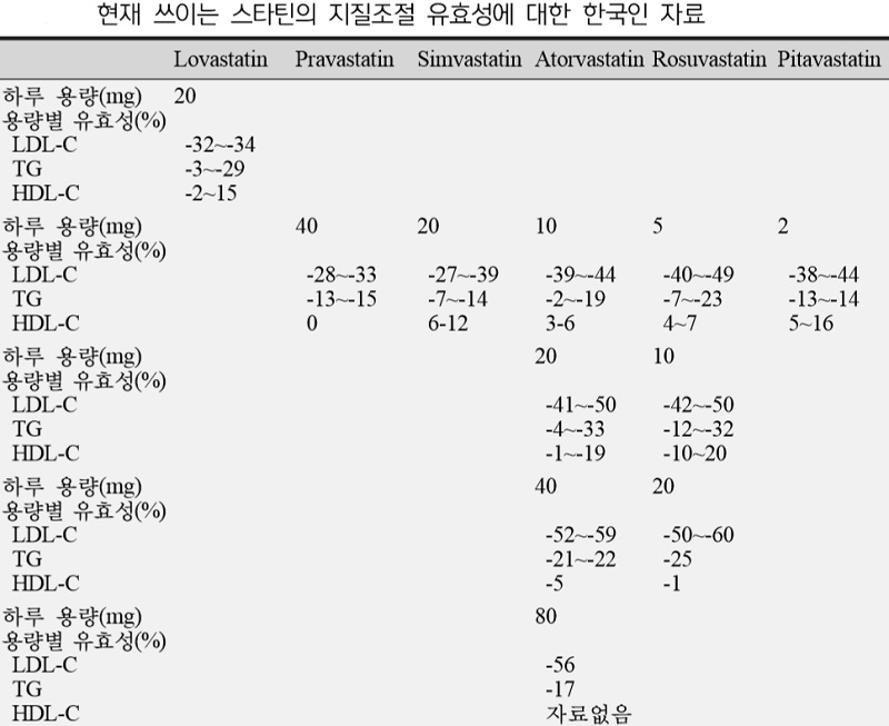 현재 쓰이는 스타틴의 지질조절 유효성에 대한 한국인 자료

| | Lovastatin | Pravastatin | Simvastatin | Atorvastatin | Rosuvastatin | Pitavastatin |
|---|---|---|---|---|---|---|
| 하루 용량(mg) | 20 | | | | | |
| 용량별 유효성(%) | | | | | | |
| LDL-C | -32~-34 | | | | | |
| TG | -3~-29 | | | | | |
| HDL-C | -2~15 | | | | | |
| 하루 용량(mg) | | 40 | 20 | 10 | 5 | 2 |
| 용량별 유효성(%) | | | | | | |
| LDL-C | | -28~-33 | -27~-39 | -39~-44 | -40~-49 | -38~-44 |
| TG | | -13~-15 | -7~-14 | -2~-19 | -7~-23 | -13~-14 |
| HDL-C | | 0 | 6-12 | 3-6 | 4~7 | 5~16 |
| 하루 용량(mg) | | | | 20 | 10 | |
| 용량별 유효성(%) | | | | | | |
| LDL-C | | | | -41~-50 | -42~-50 | |
| TG | | | | -4~-33 | -12~-32 | |
| HDL-C | | | | -1~-19 | -10~20 | |
| 하루 용량(mg) | | | | 40 | 20 | |
| 용량별 유효성(%) | | | | | | |
| LDL-C | | | | -52~-59 | -50~-60 | |
| TG | | | | -21~-22 | -25 | |
| HDL-C | | | | -5 | -1 | |
| 하루 용량(mg) | | | | 80 | | |
| 용량별 유효성(%) | | | | | | |
| LDL-C | | | | -56 | | |
| TG | | | | -17 | | |
| HDL-C | | | | 자료없음 | | |